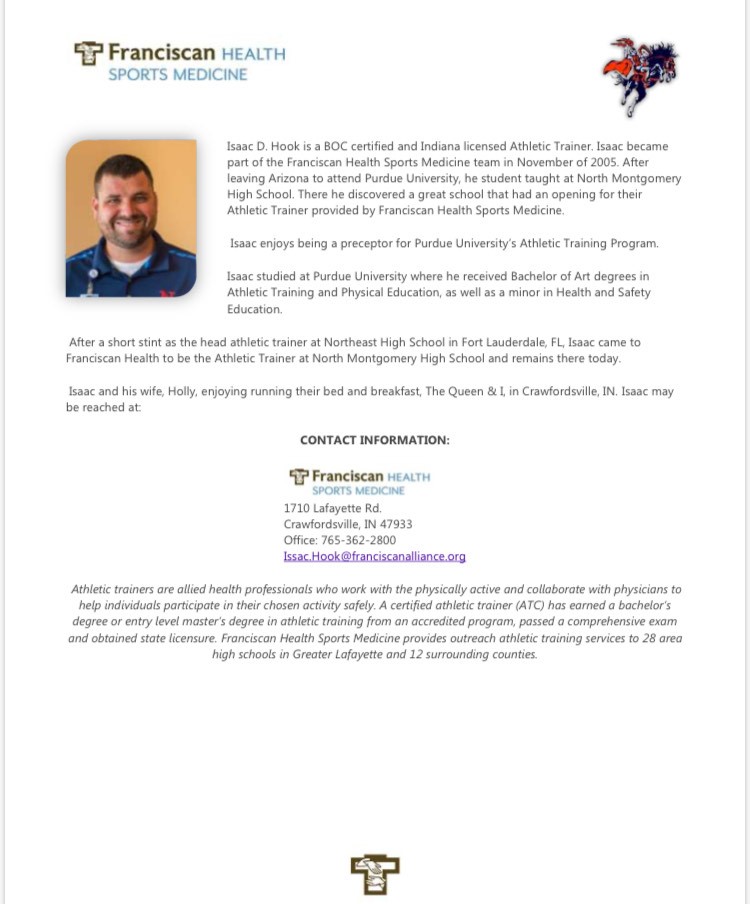 Franciscan HEALTH
SPORTS MEDICINE

Isaac D. Hook is a BOC certified and Indiana licensed Athletic Trainer. Isaac became part of the Franciscan Health Sports Medicine team in November of 2005. After leaving Arizona to attend Purdue University, he student taught at North Montgomery High School. There he discovered a great school that had an opening for their Athletic Trainer provided by Franciscan Health Sports Medicine.

Isaac enjoys being a preceptor for Purdue University's Athletic Training Program.

Isaac studied at Purdue University where he received Bachelor of Art degrees in Athletic Training and Physical Education, as well as a minor in Health and Safety Education.

After a short stint as the head athletic trainer at Northeast High School in Fort Lauderdale, FL, Isaac came to Franciscan Health to be the Athletic Trainer at North Montgomery High School and remains there today.

Isaac and his wife, Holly, enjoying running their bed and breakfast, The Queen & I, in Crawfordsville, IN. Isaac may be reached at:

CONTACT INFORMATION:

Franciscan HEALTH
SPORTS MEDICINE
1710 Lafayette Rd.
Crawfordsville, IN 47933
Office: 765-362-2800
Issac.Hook@franciscanalliance.org

Athletic trainers are allied health professionals who work with the physically active and collaborate with physicians to help individuals participate in their chosen activity safely. A certified athletic trainer (ATC) has earned a bachelor's degree or entry level master's degree in athletic training from an accredited program, passed a comprehensive exam and obtained state licensure. Franciscan Health Sports Medicine provides outreach athletic training services to 28 area high schools in Greater Lafayette and 12 surrounding counties.